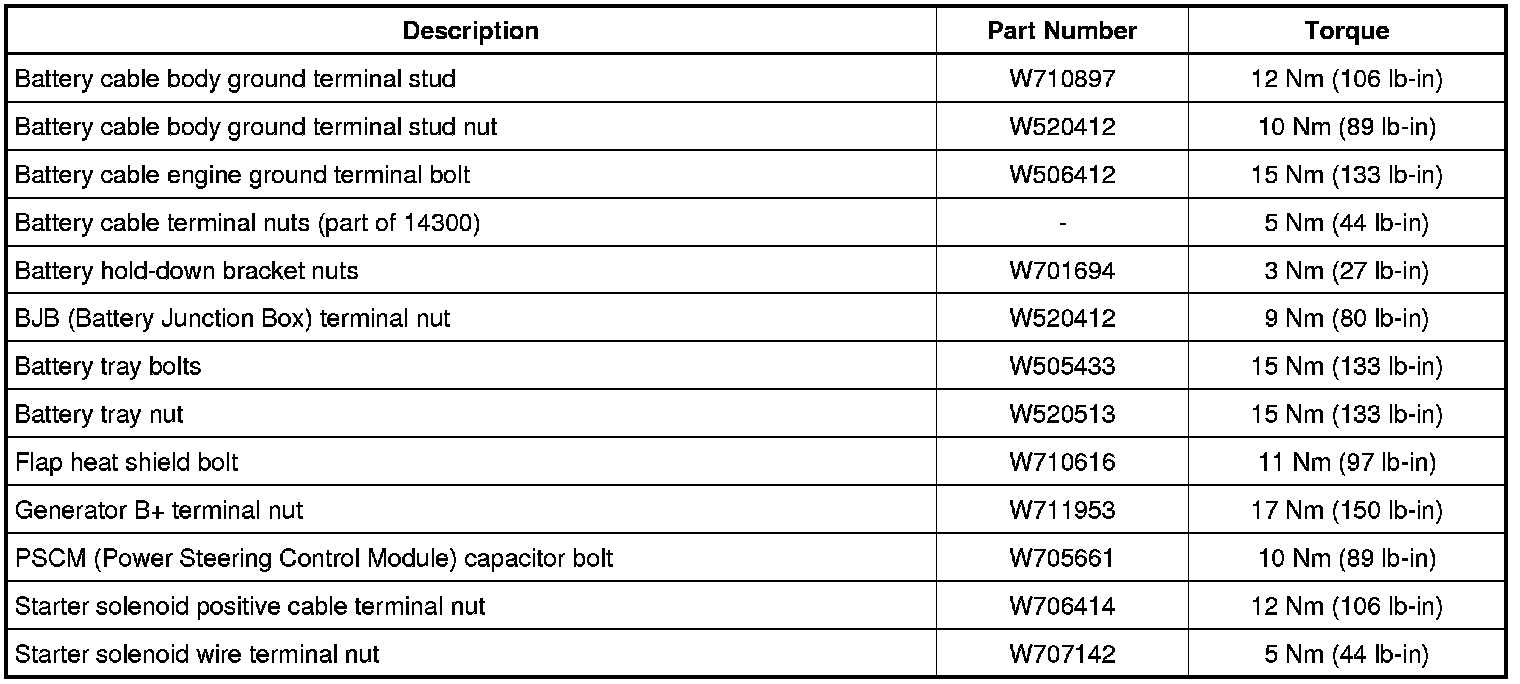 | Description | Part Number | Torque |
|---|---|---|
| Battery cable body ground terminal stud | W710897 | 12 Nm (106 lb-in) |
| Battery cable body ground terminal stud nut | W520412 | 10 Nm (89 lb-in) |
| Battery cable engine ground terminal bolt | W506412 | 15 Nm (133 lb-in) |
| Battery cable terminal nuts (part of 14300) | - | 5 Nm (44 lb-in) |
| Battery hold-down bracket nuts | W701694 | 3 Nm (27 lb-in) |
| BJB (Battery Junction Box) terminal nut | W520412 | 9 Nm (80 lb-in) |
| Battery tray bolts | W505433 | 15 Nm (133 lb-in) |
| Battery tray nut | W520513 | 15 Nm (133 lb-in) |
| Flap heat shield bolt | W710616 | 11 Nm (97 lb-in) |
| Generator B+ terminal nut | W711953 | 17 Nm (150 lb-in) |
| PSCM (Power Steering Control Module) capacitor bolt | W705661 | 10 Nm (89 lb-in) |
| Starter solenoid positive cable terminal nut | W706414 | 12 Nm (106 lb-in) |
| Starter solenoid wire terminal nut | W707142 | 5 Nm (44 lb-in) |